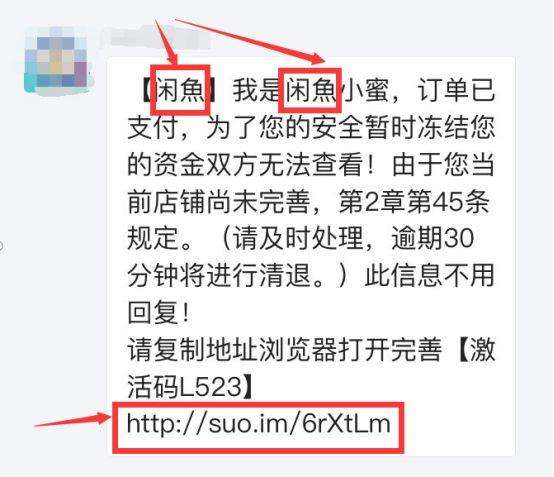 【闲魚】我是闲魚小蜜，订单已支付，为了您的安全暂时冻结您的资金双方无法查看！由于您当前店铺尚未完善，第2章第45条规定。（请及时处理，逾期30分钟将进行清退。）此信息不用回复！
请复制地址浏览器打开完善【激活码L523】
http://suo.im/6rXtLm